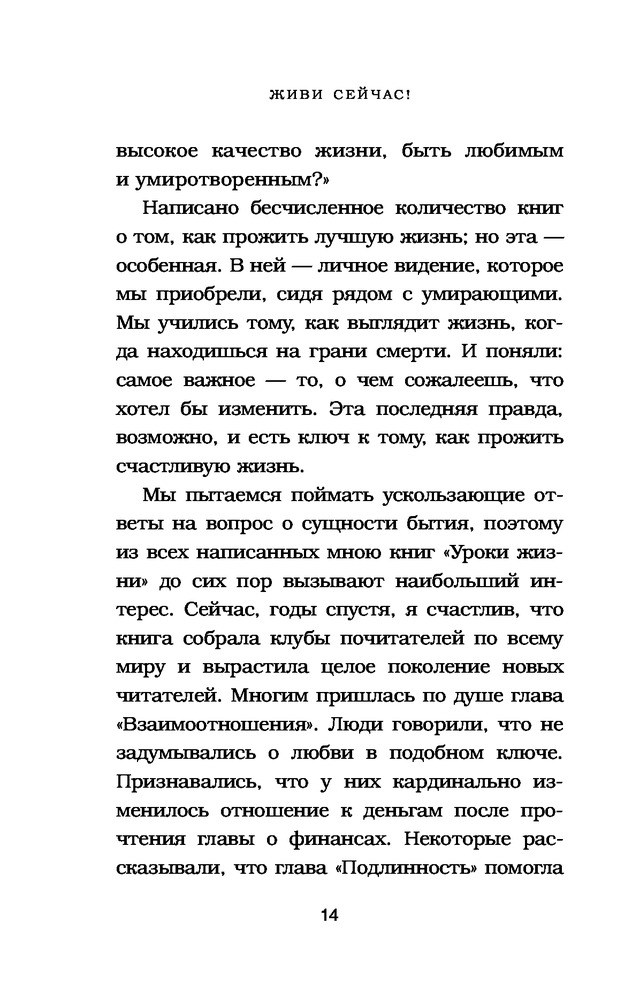 ЖИВИ СЕЙЧАС!

высокое качество жизни, быть любимым и умиротворенным?»

Написано бесчисленное количество книг о том, как прожить лучшую жизнь; но эта — особенная. В ней — личное видение, которое мы приобрели, сидя рядом с умирающими. Мы учились тому, как выглядит жизнь, когда находишься на грани смерти. И поняли: самое важное — то, о чем сожалеешь, что хотел бы изменить. Эта последняя правда, возможно, и есть ключ к тому, как прожить счастливую жизнь.

Мы пытаемся поймать ускользающие ответы на вопрос о сущности бытия, поэтому из всех написанных мною книг «Уроки жизни» до сих пор вызывают наибольший интерес. Сейчас, годы спустя, я счастлив, что книга собрала клубы почитателей по всему миру и вырастила целое поколение новых читателей. Многим пришлась по душе глава «Взаимоотношения». Люди говорили, что не задумывались о любви в подобном ключе. Признавались, что у них кардинально изменилось отношение к деньгам после прочтения главы о финансах. Некоторые рассказывали, что глава «Подлинность» помогла

14